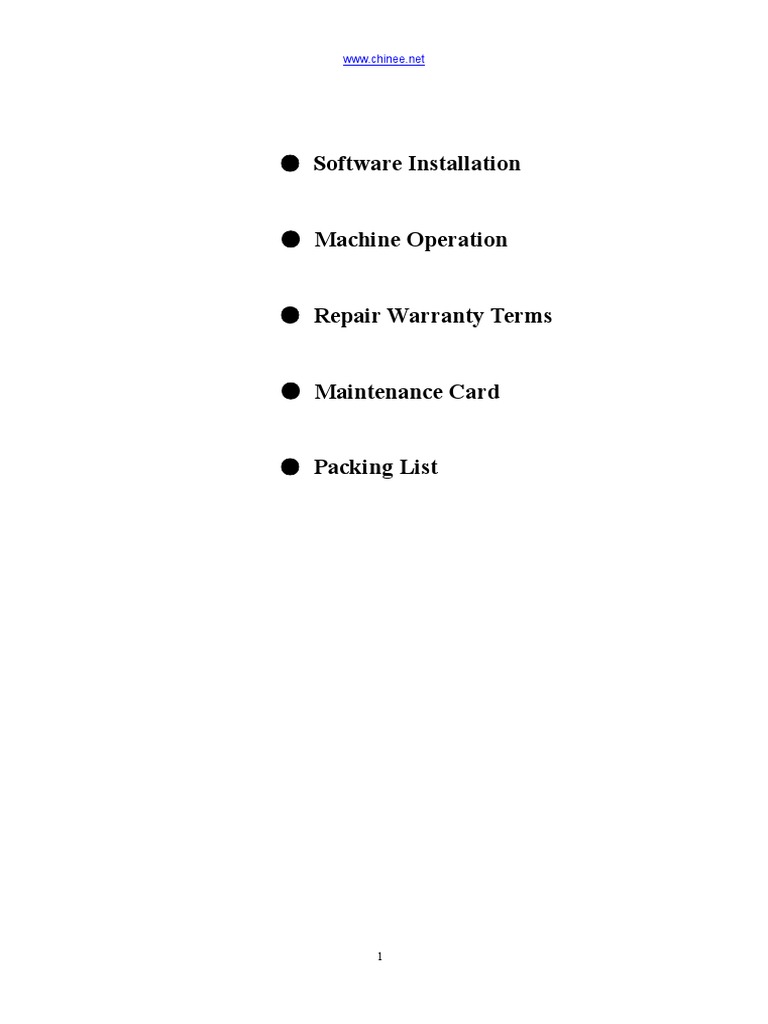 www.chinee.net

● Software Installation

● Machine Operation

● Repair Warranty Terms

● Maintenance Card

● Packing List

1